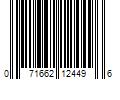 0 71662 12449 6